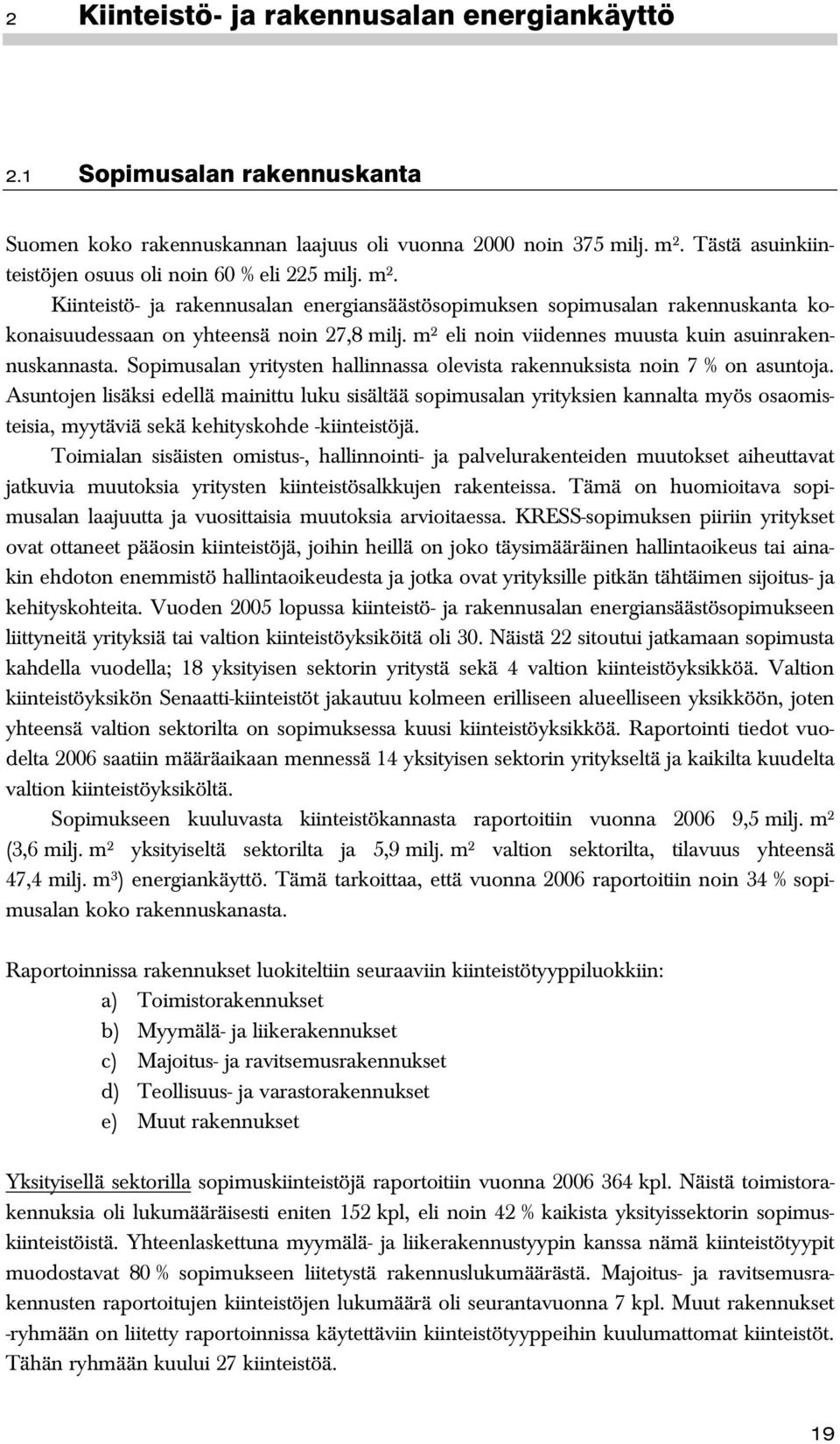 2 Kiinteistö- ja rakennusalan energiankäyttö

2.1 Sopimusalan rakennuskanta

Suomen koko rakennuskannan laajuus oli vuonna 2000 noin 375 milj. m². Tästä asuinkiinteistöjen osuus oli noin 60 % eli 225 milj. m². Kiinteistö- ja rakennusalan energiansäästösopimuksen sopimusalan rakennuskanta kokonaisuudessaan on yhteensä noin 27,8 milj. m² eli noin viidennes muusta kuin asuinrakennuskannasta. Sopimusalan yritysten hallinnassa olevista rakennuksista noin 7 % on asuntoja. Asuntojen lisäksi edellä mainittu luku sisältää sopimusalan yrityksien kannalta myös osaomisteisia, myytäviä sekä kehityskohde -kiinteistöjä.

Toimialan sisäisten omistus-, hallinnointi- ja palvelurakenteiden muutokset aiheuttavat jatkuvia muutoksia yritysten kiinteistösalkkujen rakenteissa. Tämä on huomioitava sopimusalan laajuutta ja vuosittaisia muutoksia arvioitaessa. KRESS-sopimuksen piiriin yritykset ovat ottaneet pääosin kiinteistöjä, joihin heillä on joko täysimääräinen hallintaoikeus tai ainakin ehdoton enemmistö hallintaoikeudesta ja jotka ovat yrityksille pitkän tähtäimen sijoitus- ja kehityskohteita. Vuoden 2005 lopussa kiinteistö- ja rakennusalan energiansäästösopimukseen liittyneitä yrityksiä tai valtion kiinteistöyksiköitä oli 30. Näistä 22 sitoutui jatkamaan sopimusta kahdella vuodella; 18 yksityisen sektorin yritystä sekä 4 valtion kiinteistöyksikköä. Valtion kiinteistöyksikön Senaatti-kiinteistöt jakautuu kolmeen erilliseen alueelliseen yksikköön, joten yhteensä valtion sektorilta on sopimuksessa kuusi kiinteistöyksikköä. Raportointi tiedot vuodelta 2006 saatiin määräaikaan mennessä 14 yksityisen sektorin yritykseltä ja kaikilta kuudelta valtion kiinteistöyksiköltä.

Sopimukseen kuuluvasta kiinteistökannasta raportoitiin vuonna 2006 9,5 milj. m² (3,6 milj. m² yksityiseltä sektorilta ja 5,9 milj. m² valtion sektorilta, tilavuus yhteensä 47,4 milj. m³) energiankäyttö. Tämä tarkoittaa, että vuonna 2006 raportoitiin noin 34 % sopimusalan koko rakennuskanasta.

Raportoinnissa rakennukset luokiteltiin seuraaviin kiinteistötyyppiluokkiin:
a) Toimistorakennukset
b) Myymälä- ja liikerakennukset
c) Majoitus- ja ravitsemusrakennukset
d) Teollisuus- ja varastorakennukset
e) Muut rakennukset

Yksityisellä sektorilla sopimuskiinteistöjä raportoitiin vuonna 2006 364 kpl. Näistä toimistorakennuksia oli lukumääräisesti eniten 152 kpl, eli noin 42 % kaikista yksityissektorin sopimuskiinteistöistä. Yhteenlaskettuna myymälä- ja liikerakennustyypin kanssa nämä kiinteistötyypit muodostavat 80 % sopimukseen liitetystä rakennuslukumäärästä. Majoitus- ja ravitsemusrakennusten raportoitujen kiinteistöjen lukumäärä oli seurantavuonna 7 kpl. Muut rakennukset -ryhmään on liitetty raportoinnissa käytettäviin kiinteistötyyppeihin kuulumattomat kiinteistöt. Tähän ryhmään kuului 27 kiinteistöä.

19